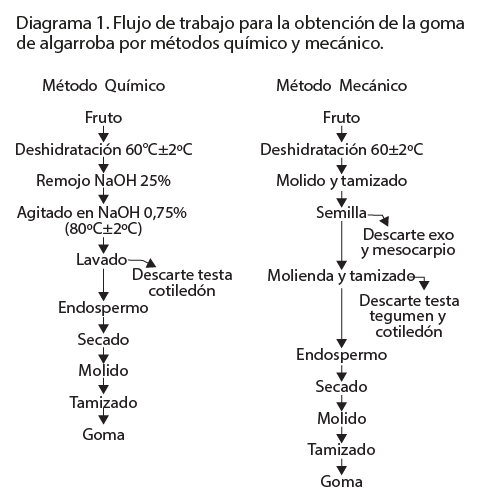 Diagrama 1. Flujo de trabajo para la obtención de la goma de algarroba por métodos químico y mecánico.

Método Químico

Fruto

Deshidratación 60°C±2ºC

Remojo NaOH 25%

Agitado en NaOH 0,75% (80ºC±2ºC)

Lavado

Descarte testa cotiledón

Endospermo

Secado

Molido

Tamizado

Goma

Método Mecánico

Fruto

Deshidratación 60±2ºC

Molido y tamizado

Semilla

Descarte exo y mesocarpio

Molienda y tamizado

Descarte testa tegumen y cotiledón

Endospermo

Secado

Molido

Tamizado

Goma